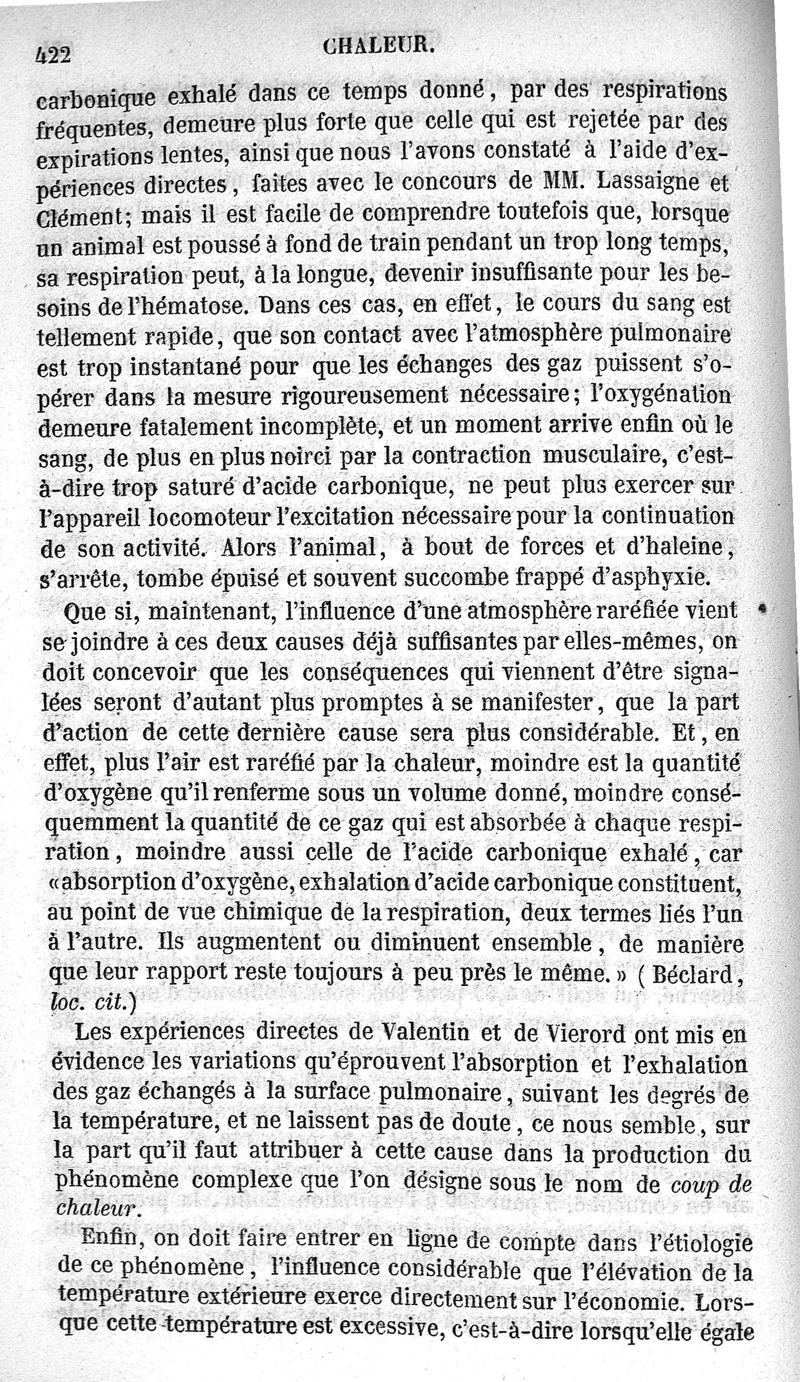 422 CHALEUR.

carbonique exhalé dans ce temps donné, par des respirations fréquentes, demeure plus forte que celle qui est rejetée par des expirations lentes, ainsi que nous l'avons constaté à l'aide d'expériences directes, faites avec le concours de MM. Lassaigne et Clément; mais il est facile de comprendre toutefois que, lorsque un animal est poussé à fond de train pendant un trop long temps, sa respiration peut, à la longue, devenir insuffisante pour les besoins de l'hématose. Dans ces cas, en effet, le cours du sang est tellement rapide, que son contact avec l'atmosphère pulmonaire est trop instantané pour que les échanges des gaz puissent s'opérer dans la mesure rigoureusement nécessaire; l'oxygénation demeure fatalement incomplète, et un moment arrive enfin où le sang, de plus en plus noirci par la contraction musculaire, c'est-à-dire trop saturé d'acide carbonique, ne peut plus exercer sur l'appareil locomoteur l'excitation nécessaire pour la continuation de son activité. Alors l'animal, à bout de forces et d'haleine, s'arrête, tombe épuisé et souvent succombe frappé d'asphyxie.

Que si, maintenant, l'influence d'une atmosphère raréfiée vient se joindre à ces deux causes déjà suffisantes par elles-mêmes, on doit concevoir que les conséquences qui viennent d'être signalées seront d'autant plus promptes à se manifester, que la part d'action de cette dernière cause sera plus considérable. Et, en effet, plus l'air est raréfié par la chaleur, moindre est la quantité d'oxygène qu'il renferme sous un volume donné, moindre conséquemment la quantité de ce gaz qui est absorbée à chaque respiration, moindre aussi celle de l'acide carbonique exhalé, car «absorption d'oxygène, exhalation d'acide carbonique constituent, au point de vue chimique de la respiration, deux termes liés l'un à l'autre. Ils augmentent ou diminuent ensemble, de manière que leur rapport reste toujours à peu près le même.» (Béclard, loc. cit.)

Les expériences directes de Valentin et de Vierord ont mis en évidence les variations qu'éprouvent l'absorption et l'exhalation des gaz échangés à la surface pulmonaire, suivant les degrés de la température, et ne laissent pas de doute, ce nous semble, sur la part qu'il faut attribuer à cette cause dans la production du phénomène complexe que l'on désigne sous le nom de coup de chaleur.

Enfin, on doit faire entrer en ligne de compte dans l'étiologie de ce phénomène, l'influence considérable que l'élévation de la température extérieure exerce directement sur l'économie. Lorsque cette température est excessive, c'est-à-dire lorsqu'elle égale